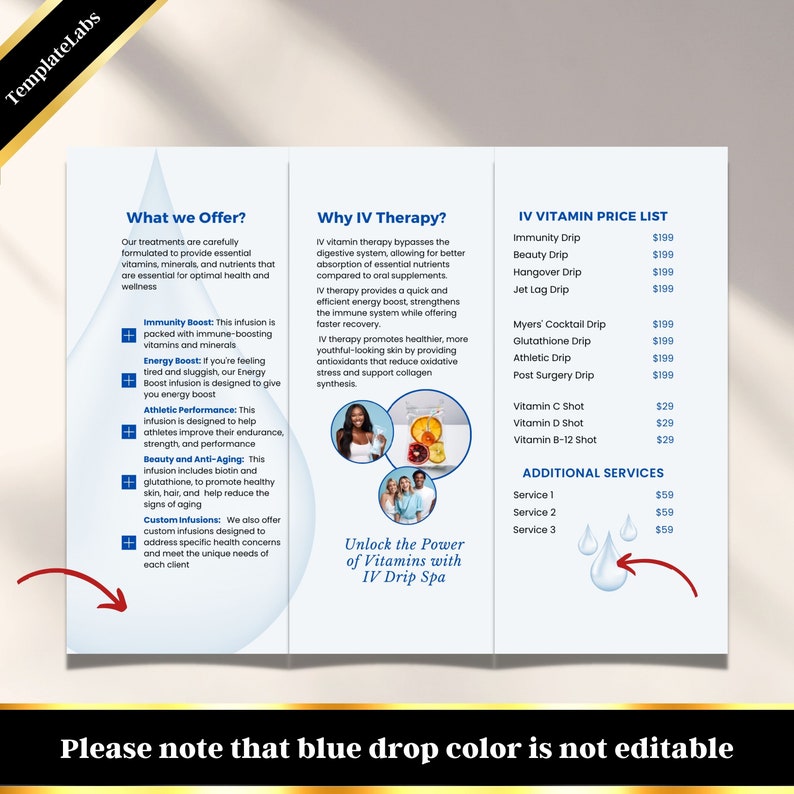 TemplateLabs

What we Offer?

Our treatments are carefully formulated to provide essential vitamins, minerals, and nutrients that are essential for optimal health and wellness

Immunity Boost: This infusion is packed with immune-boosting vitamins and minerals

Energy Boost: If you're feeling tired and sluggish, our Energy Boost infusion is designed to give you energy boost

Athletic Performance: This infusion is designed to help athletes improve their endurance, strength, and performance

Beauty and Anti-Aging: This infusion includes biotin and glutathione, to promote healthy skin, hair, and help reduce the signs of aging

Custom Infusions: We also offer custom infusions designed to address specific health concerns and meet the unique needs of each client

Why IV Therapy?

IV vitamin therapy bypasses the digestive system, allowing for better absorption of essential nutrients compared to oral supplements.

IV therapy provides a quick and efficient energy boost, strengthens the immune system while offering faster recovery.

IV therapy promotes healthier, more youthful-looking skin by providing antioxidants that reduce oxidative stress and support collagen synthesis.

Unlock the Power of Vitamins with IV Drip Spa

IV VITAMIN PRICE LIST

| | |
|---|---|
| Immunity Drip | $199 |
| Beauty Drip | $199 |
| Hangover Drip | $199 |
| Jet Lag Drip | $199 |
| Myers' Cocktail Drip | $199 |
| Glutathione Drip | $199 |
| Athletic Drip | $199 |
| Post Surgery Drip | $199 |
| Vitamin C Shot | $29 |
| Vitamin D Shot | $29 |
| Vitamin B-12 Shot | $29 |

ADDITIONAL SERVICES

| | |
|---|---|
| Service 1 | $59 |
| Service 2 | $59 |
| Service 3 | $59 |

Please note that blue drop color is not editable